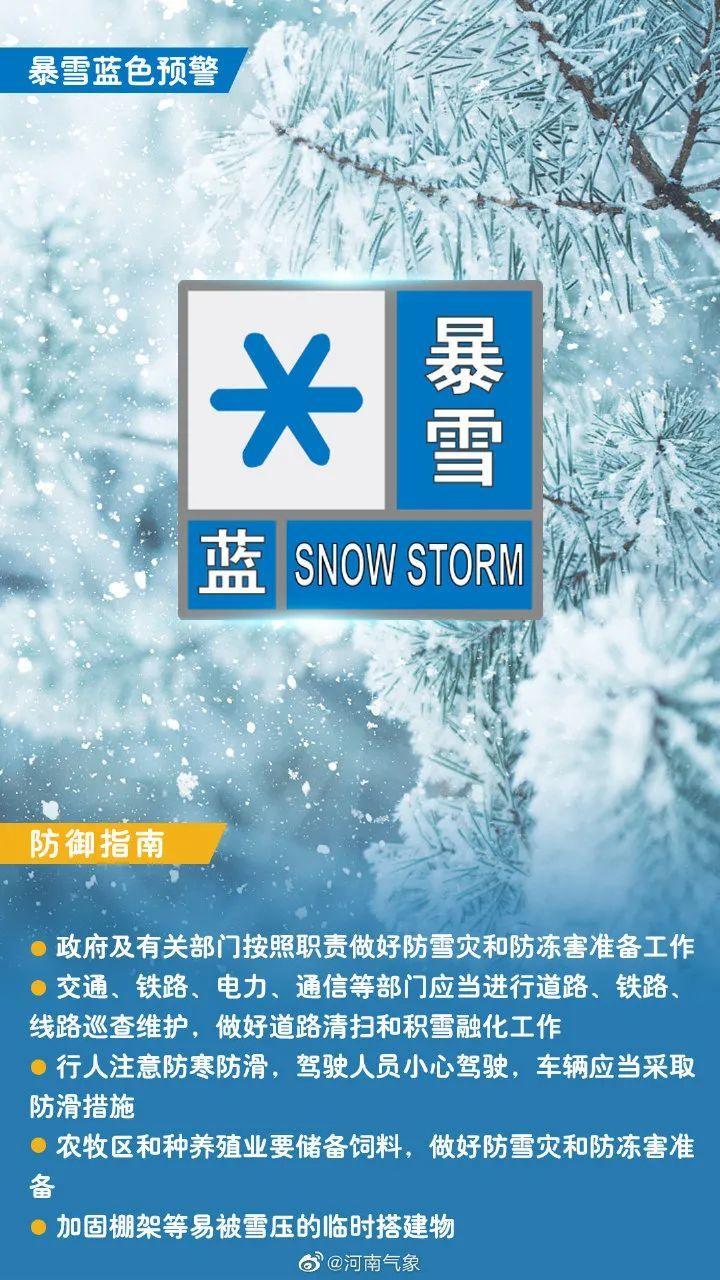 暴雪蓝色预警

暴雪

蓝 SNOW STORM

防御指南

● 政府及有关部门按照职责做好防雪灾和防冻害准备工作
● 交通、铁路、电力、通信等部门应当进行道路、铁路、线路巡查维护，做好道路清扫和积雪融化工作
● 行人注意防寒防滑，驾驶人员小心驾驶，车辆应当采取防滑措施
● 农牧区和种养殖业要储备饲料，做好防雪灾和防冻害准备
● 加固棚架等易被雪压的临时搭建物

@河南气象